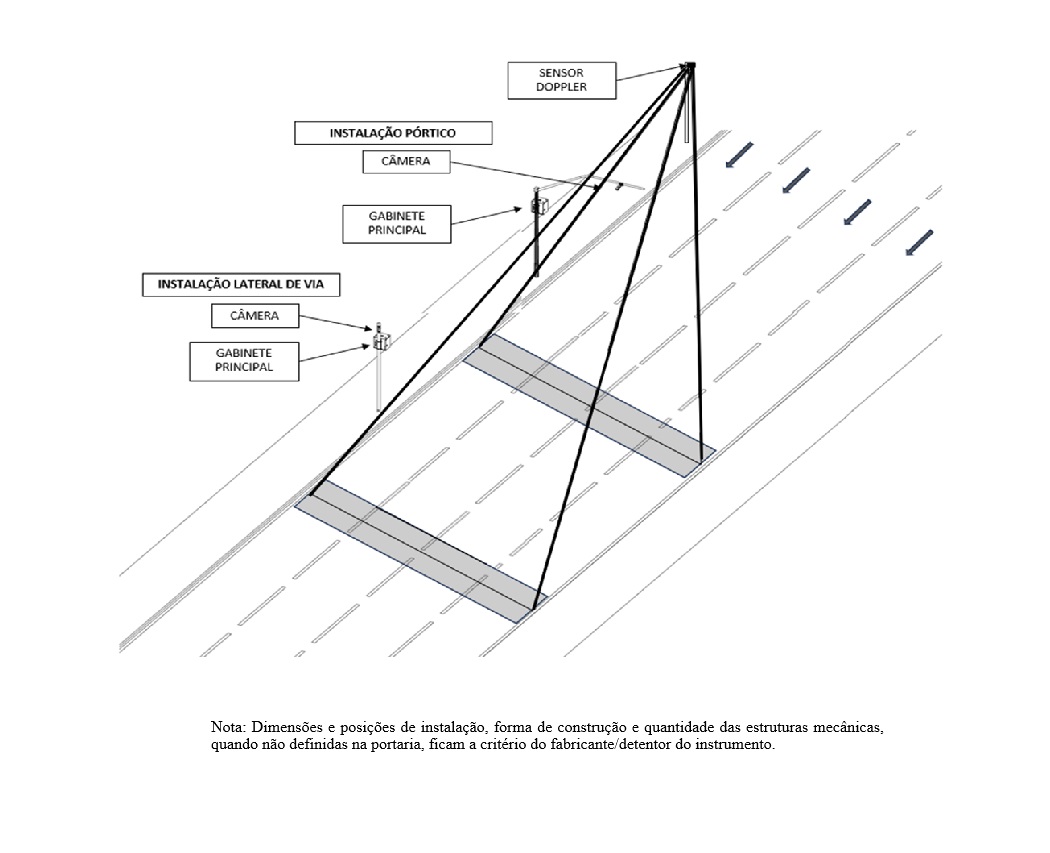 SENSOR DOPPLER

INSTALAÇÃO PÓRTICO

CÂMERA

GABINETE PRINCIPAL

INSTALAÇÃO LATERAL DE VIA

CÂMERA

GABINETE PRINCIPAL

Nota: Dimensões e posições de instalação, forma de construção e quantidade das estruturas mecânicas, quando não definidas na portaria, ficam a critério do fabricante/detentor do instrumento.